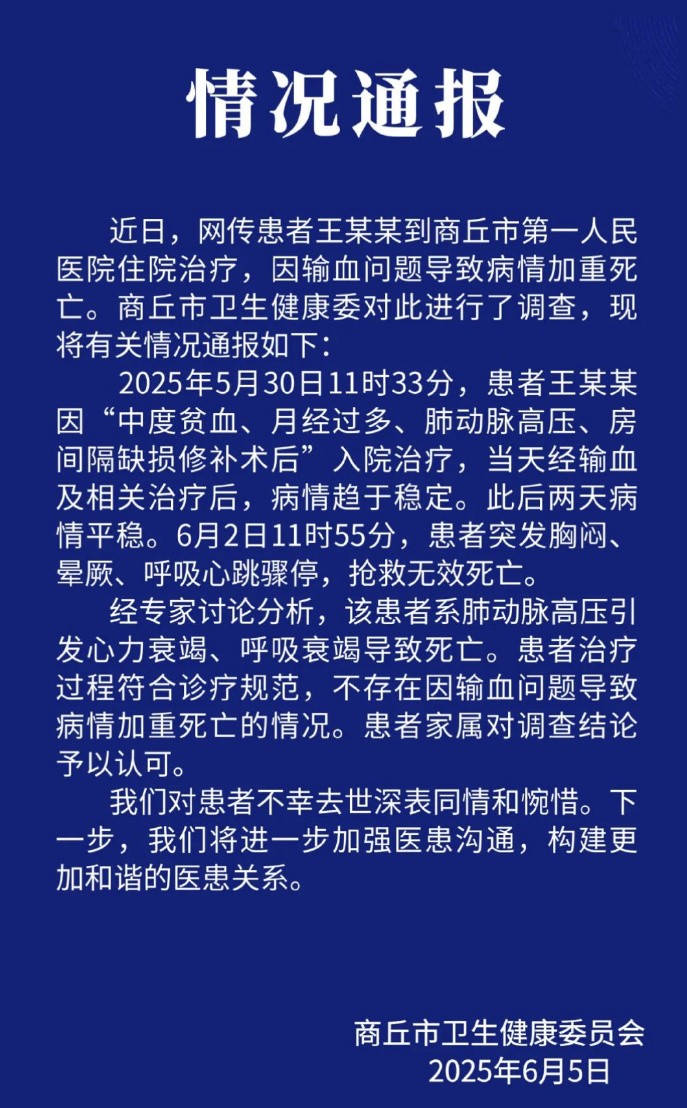 情况通报

近日，网传患者王某某到商丘市第一人民医院住院治疗，因输血问题导致病情加重死亡。商丘市卫生健康委对此进行了调查，现将有关情况通报如下：

2025年5月30日11时33分，患者王某某因“中度贫血、月经过多、肺动脉高压、房间隔缺损修补术后”入院治疗，当天经输血及相关治疗后，病情趋于稳定。此后两天病情平稳。6月2日11时55分，患者突发胸闷、晕厥、呼吸心跳骤停，抢救无效死亡。

经专家讨论分析，该患者系肺动脉高压引发心力衰竭、呼吸衰竭导致死亡。患者治疗过程符合诊疗规范，不存在因输血问题导致病情加重死亡的情况。患者家属对调查结论予以认可。

我们对患者不幸去世深表同情和惋惜。下一步，我们将进一步加强医患沟通，构建更加和谐的医患关系。

商丘市卫生健康委员会
2025年6月5日